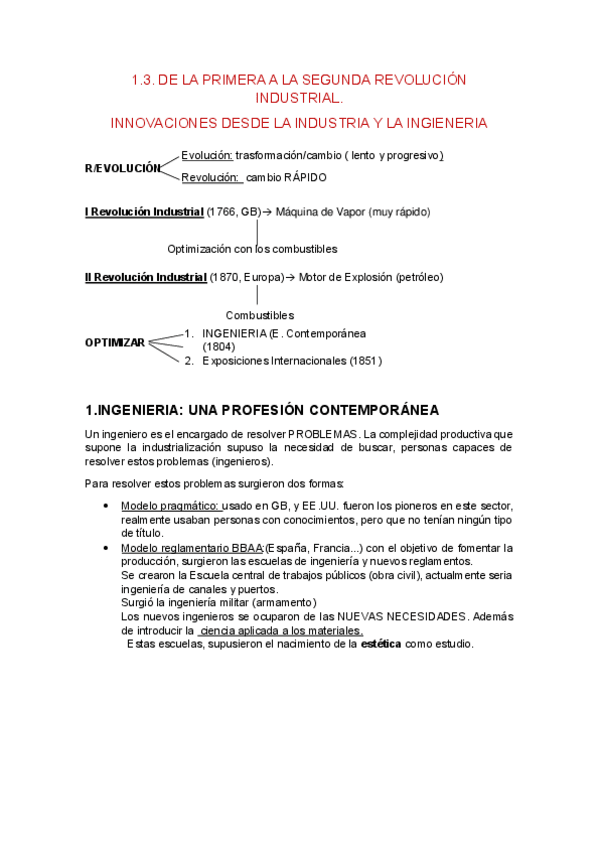 1.3. DE LA PRIMERA A LA SEGUNDA REVOLUCIÓN INDUSTRIAL.

INNOVACIONES DESDE LA INDUSTRIA Y LA INGIENERIA

R/EVOLUCIÓN
Evolución: trasformación/cambio ( lento y progresivo)
Revolución: cambio RÁPIDO

I Revolución Industrial (1766, GB)→ Máquina de Vapor (muy rápido)

Optimización con los combustibles

II Revolución Industrial (1870, Europa)→ Motor de Explosión (petróleo)

Combustibles

OPTIMIZAR
1. INGENIERIA (E. Contemporánea (1804)
2. Exposiciones Internacionales (1851)

1.INGENIERIA: UNA PROFESIÓN CONTEMPORÁNEA

Un ingeniero es el encargado de resolver PROBLEMAS. La complejidad productiva que supone la industrialización supuso la necesidad de buscar, personas capaces de resolver estos problemas (ingenieros).

Para resolver estos problemas surgieron dos formas:

• Modelo pragmático: usado en GB, y EE.UU. fueron los pioneros en este sector, realmente usaban personas con conocimientos, pero que no tenían ningún tipo de título.
• Modelo reglamentario BBAA:(España, Francia...) con el objetivo de fomentar la producción, surgieron las escuelas de ingeniería y nuevos reglamentos.
Se crearon la Escuela central de trabajos públicos (obra civil), actualmente seria ingeniería de canales y puertos.
Surgió la ingeniería militar (armamento)
Los nuevos ingenieros se ocuparon de las NUEVAS NECESIDADES. Además de introducir la ciencia aplicada a los materiales.
Estas escuelas, supusieron el nacimiento de la estética como estudio.